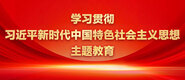 学习贯彻
习近平新时代中国特色社会主义思想
主题教育